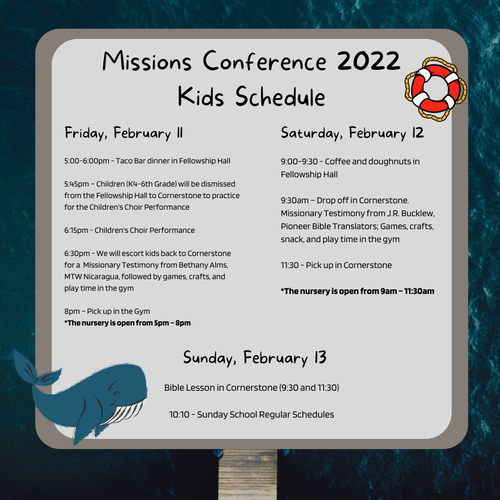 Missions Conference 2022
Kids Schedule

Friday, February 11

5:00-6:00pm - Taco Bar dinner in Fellowship Hall

5:45pm – Children (K4-6th Grade) will be dismissed from the Fellowship Hall to Cornerstone to practice for the Children's Choir Performance

6:15pm - Children's Choir Performance

6:30pm - We will escort kids back to Cornerstone for a Missionary Testimony from Bethany Alms, MTW Nicaragua, followed by games, crafts, and play time in the gym

8pm – Pick up in the Gym
*The nursery is open from 5pm – 8pm

Saturday, February 12

9:00-9:30 – Coffee and doughnuts in Fellowship Hall

9:30am – Drop off in Cornerstone. Missionary Testimony from J.R. Bucklew, Pioneer Bible Translators; Games, crafts, snack, and play time in the gym

11:30 - Pick up in Cornerstone

*The nursery is open from 9am – 11:30am

Sunday, February 13

Bible Lesson in Cornerstone (9:30 and 11:30)

10:10 - Sunday School Regular Schedules